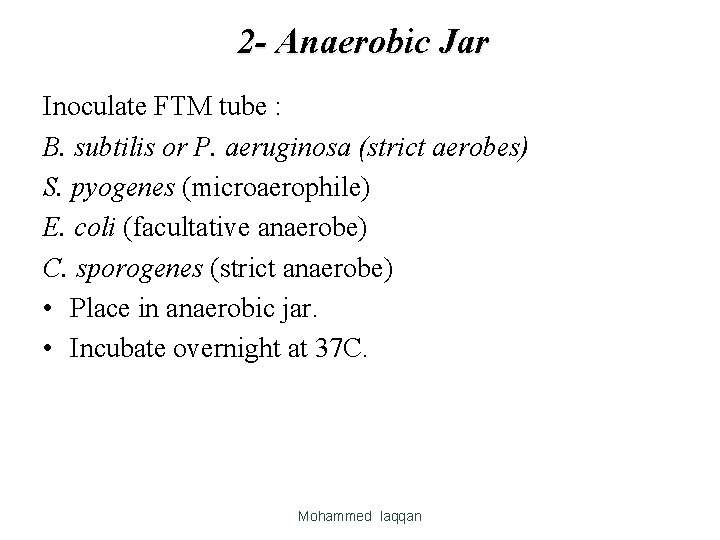 2- Anaerobic Jar

Inoculate FTM tube :
B. subtilis or P. aeruginosa (strict aerobes)
S. pyogenes (microaerophile)
E. coli (facultative anaerobe)
C. sporogenes (strict anaerobe)

• Place in anaerobic jar.
• Incubate overnight at 37C.

Mohammed laqqan